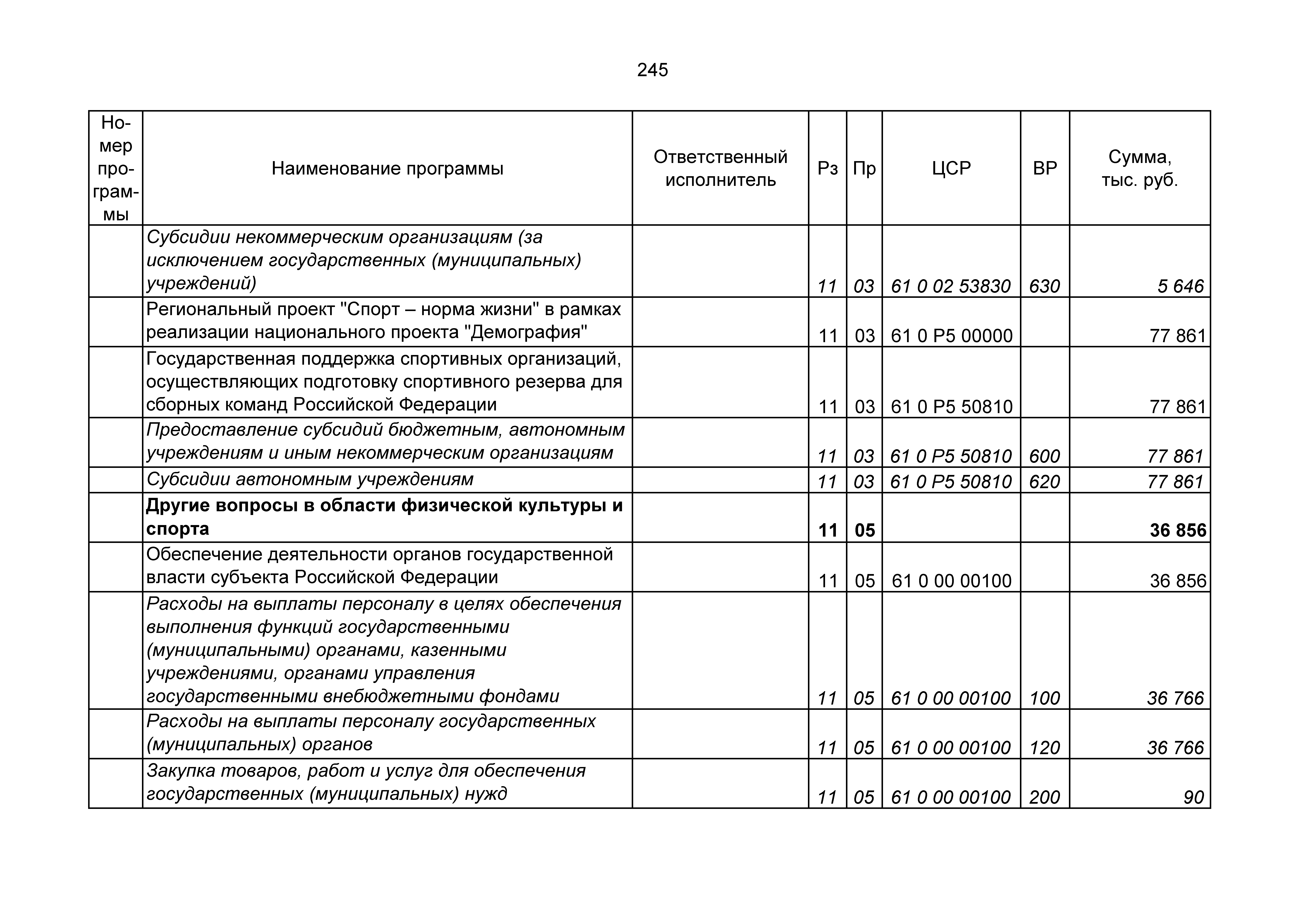 245

| Номер программы | Наименование программы | Ответственный исполнитель | Рз | Пр | ЦСР | ВР | Сумма, тыс. руб. |
|---|---|---|---|---|---|---|---|
| | Субсидии некоммерческим организациям (за исключением государственных (муниципальных) учреждений) | | 11 | 03 | 61 0 02 53830 | 630 | 5 646 |
| | Региональный проект "Спорт – норма жизни" в рамках реализации национального проекта "Демография" | | 11 | 03 | 61 0 P5 00000 | | 77 861 |
| | Государственная поддержка спортивных организаций, осуществляющих подготовку спортивного резерва для сборных команд Российской Федерации | | 11 | 03 | 61 0 P5 50810 | | 77 861 |
| | Предоставление субсидий бюджетным, автономным учреждениям и иным некоммерческим организациям | | 11 | 03 | 61 0 P5 50810 | 600 | 77 861 |
| | Субсидии автономным учреждениям | | 11 | 03 | 61 0 P5 50810 | 620 | 77 861 |
| | Другие вопросы в области физической культуры и спорта | | 11 | 05 | | | 36 856 |
| | Обеспечение деятельности органов государственной власти субъекта Российской Федерации | | 11 | 05 | 61 0 00 00100 | | 36 856 |
| | Расходы на выплаты персоналу в целях обеспечения выполнения функций государственными (муниципальными) органами, казенными учреждениями, органами управления государственными внебюджетными фондами | | 11 | 05 | 61 0 00 00100 | 100 | 36 766 |
| | Расходы на выплаты персоналу государственных (муниципальных) органов | | 11 | 05 | 61 0 00 00100 | 120 | 36 766 |
| | Закупка товаров, работ и услуг для обеспечения государственных (муниципальных) нужд | | 11 | 05 | 61 0 00 00100 | 200 | 90 |